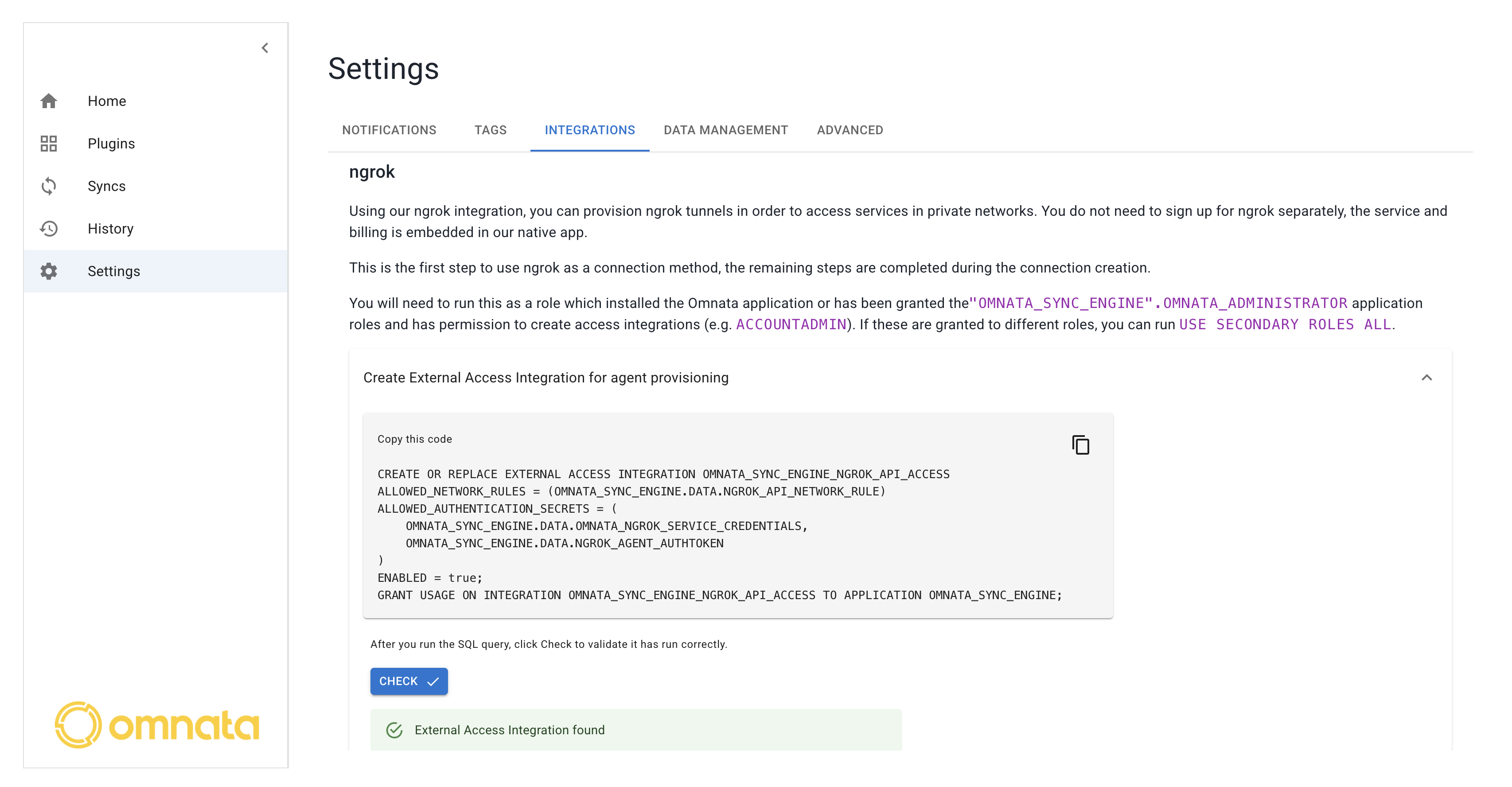 Home
Plugins
Syncs
History
Settings

omnata

Settings

NOTIFICATIONS TAGS INTEGRATIONS DATA MANAGEMENT ADVANCED

ngrok

Using our ngrok integration, you can provision ngrok tunnels in order to access services in private networks. You do not need to sign up for ngrok separately, the service and billing is embedded in our native app.

This is the first step to use ngrok as a connection method, the remaining steps are completed during the connection creation.

You will need to run this as a role which installed the Omnata application or has been granted the"OMNATA_SYNC_ENGINE".OMNATA_ADMINISTRATOR application roles and has permission to create access integrations (e.g. ACCOUNTADMIN). If these are granted to different roles, you can run USE SECONDARY ROLES ALL.

Create External Access Integration for agent provisioning

Copy this code

CREATE OR REPLACE EXTERNAL ACCESS INTEGRATION OMNATA_SYNC_ENGINE_NGROK_API_ACCESS
ALLOWED_NETWORK_RULES = (OMNATA_SYNC_ENGINE.DATA.NGROK_API_NETWORK_RULE)
ALLOWED_AUTHENTICATION_SECRETS = (
    OMNATA_SYNC_ENGINE.DATA.OMNATA_NGROK_SERVICE_CREDENTIALS,
    OMNATA_SYNC_ENGINE.DATA.NGROK_AGENT_AUTHTOKEN
)
ENABLED = true;
GRANT USAGE ON INTEGRATION OMNATA_SYNC_ENGINE_NGROK_API_ACCESS TO APPLICATION OMNATA_SYNC_ENGINE;

After you run the SQL query, click Check to validate it has run correctly.

CHECK

External Access Integration found